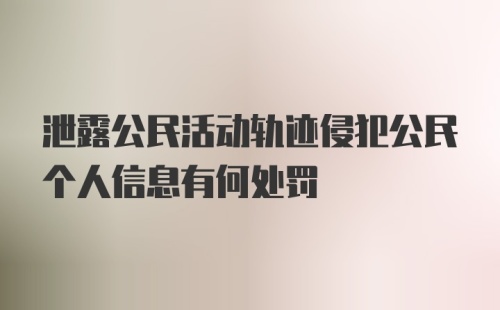 泄露公民活动轨迹侵犯公民个人信息有何处罚